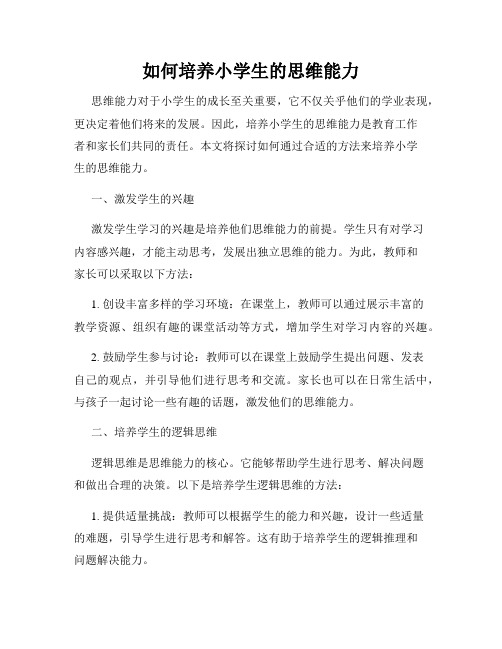 如何培养小学生的思维能力

思维能力对于小学生的成长至关重要，它不仅关乎他们的学业表现，更决定着他们将来的发展。因此，培养小学生的思维能力是教育工作者和家长们共同的责任。本文将探讨如何通过合适的方法来培养小学生的思维能力。

一、激发学生的兴趣

激发学生学习的兴趣是培养他们思维能力的前提。学生只有对学习内容感兴趣，才能主动思考，发展出独立思维的能力。为此，教师和家长可以采取以下方法：

1. 创设丰富多样的学习环境：在课堂上，教师可以通过展示丰富的教学资源、组织有趣的课堂活动等方式，增加学生对学习内容的兴趣。

2. 鼓励学生参与讨论：教师可以在课堂上鼓励学生提出问题、发表自己的观点，并引导他们进行思考和交流。家长也可以在日常生活中，与孩子一起讨论一些有趣的话题，激发他们的思维能力。

二、培养学生的逻辑思维

逻辑思维是思维能力的核心。它能够帮助学生进行思考、解决问题和做出合理的决策。以下是培养学生逻辑思维的方法：

1. 提供适量挑战：教师可以根据学生的能力和兴趣，设计一些适量的难题，引导学生进行思考和解答。这有助于培养学生的逻辑推理和问题解决能力。